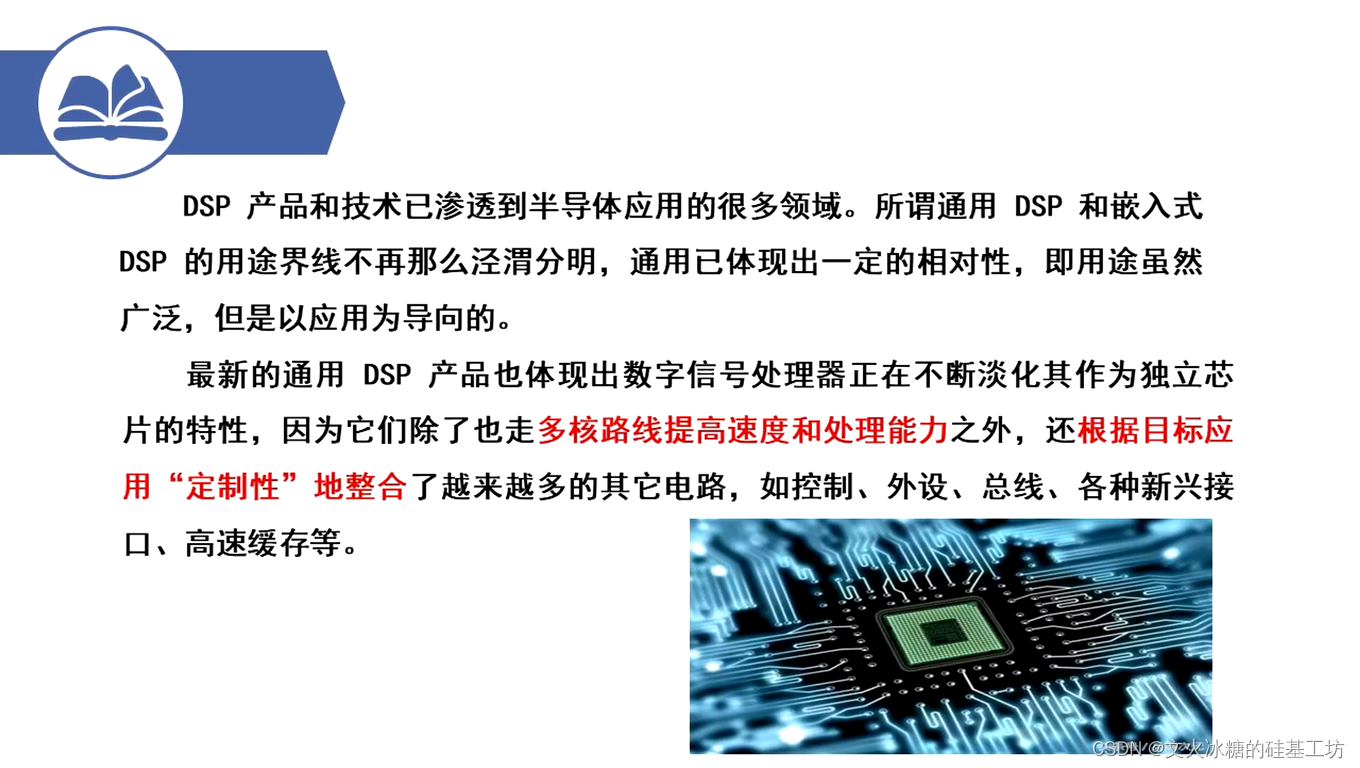 DSP产品和技术已渗透到半导体应用的很多领域。所谓通用DSP和嵌入式DSP的用途界线不再那么泾渭分明，通用已体现出一定的相对性，即用途虽然广泛，但是以应用为导向的。

最新的通用DSP产品也体现出数字信号处理器正在不断淡化其作为独立芯片的特性，因为它们除了也走多核路线提高速度和处理能力之外，还根据目标应用“定制性”地整合了越来越多的其它电路，如控制、外设、总线、各种新兴接口、高速缓存等。

CSDN @文火冰糖的硅基工坊